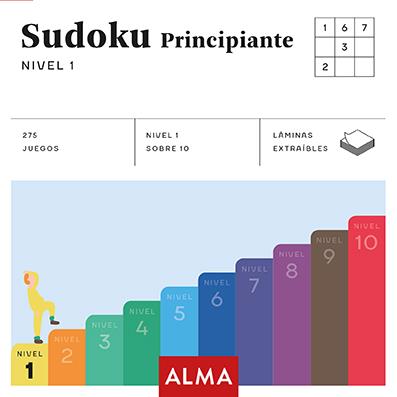 Sudoku Principiante

NIVEL 1

| 1 | 6 | 7 |
|---|---|---|
|   | 3 |   |
| 2 |   |   |

275 JUEGOS

NIVEL 1 SOBRE 10

LÁMINAS EXTRAÍBLES

NIVEL 1

NIVEL 2

NIVEL 3

NIVEL 4

NIVEL 5

NIVEL 6

NIVEL 7

NIVEL 8

NIVEL 9

NIVEL 10

ALMA